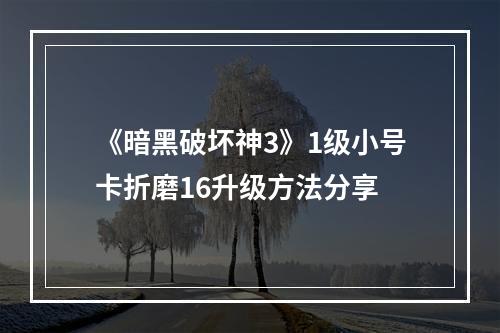 《暗黑破坏神3》1级小号卡折磨16升级方法分享